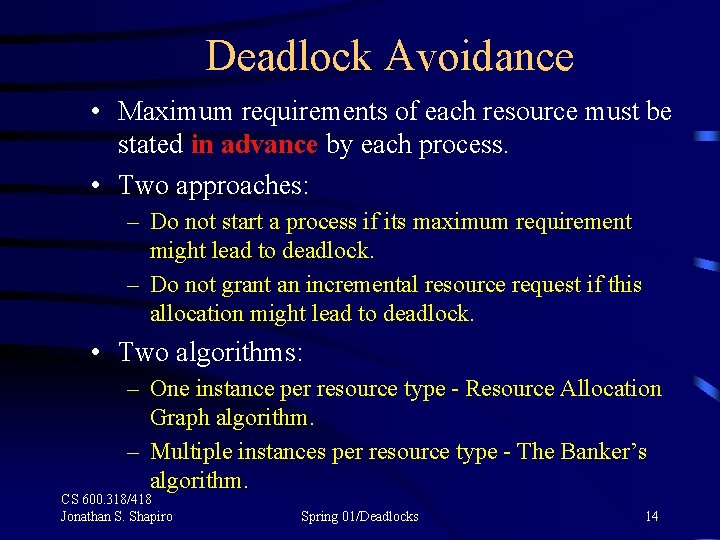 Deadlock Avoidance

• Maximum requirements of each resource must be stated in advance by each process.

• Two approaches:
– Do not start a process if its maximum requirement might lead to deadlock.
– Do not grant an incremental resource request if this allocation might lead to deadlock.

• Two algorithms:
– One instance per resource type - Resource Allocation Graph algorithm.
– Multiple instances per resource type - The Banker's algorithm.

CS 600.318/418
Jonathan S. Shapiro

Spring 01/Deadlocks

14